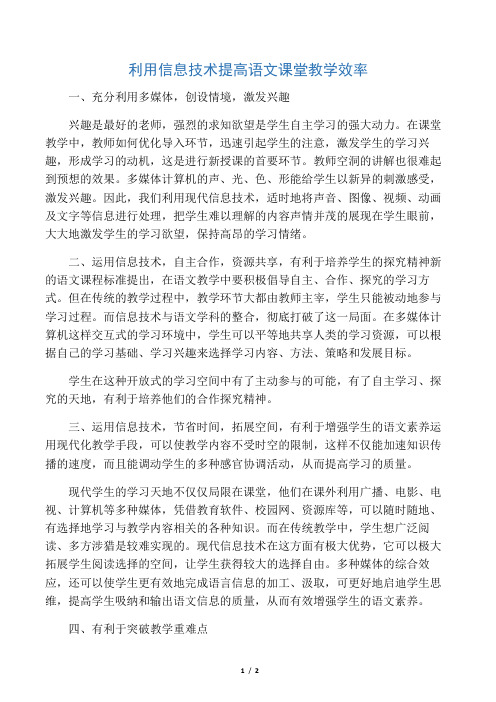 利用信息技术提高语文课堂教学效率

一、充分利用多媒体，创设情境，激发兴趣

兴趣是最好的老师，强烈的求知欲望是学生自主学习的强大动力。在课堂教学中，教师如何优化导入环节，迅速引起学生的注意，激发学生的学习兴趣，形成学习的动机，这是进行新授课的首要环节。教师空洞的讲解也很难起到预想的效果。多媒体计算机的声、光、色、形能给学生以新异的刺激感受，激发兴趣。因此，我们利用现代信息技术，适时地将声音、图像、视频、动画及文字等信息进行处理，把学生难以理解的内容声情并茂的展现在学生眼前，大大地激发学生的学习欲望，保持高昂的学习情绪。

二、运用信息技术，自主合作，资源共享，有利于培养学生的探究精神新的语文课程标准提出，在语文教学中要积极倡导自主、合作、探究的学习方式。但在传统的教学过程中，教学环节大都由教师主宰，学生只能被动地参与学习过程。而信息技术与语文学科的整合，彻底打破了这一局面。在多媒体计算机这样交互式的学习环境中，学生可以平等地共享人类的学习资源，可以根据自己的学习基础、学习兴趣来选择学习内容、方法、策略和发展目标。

学生在这种开放式的学习空间中有了主动参与的可能，有了自主学习、探究的天地，有利于培养他们的合作探究精神。

三、运用信息技术，节省时间，拓展空间，有利于增强学生的语文素养运用现代化教学手段，可以使教学内容不受时空的限制，这样不仅能加速知识传播的速度，而且能调动学生的多种感官协调活动，从而提高学习的质量。

现代学生的学习天地不仅仅局限在课堂，他们在课外利用广播、电影、电视、计算机等多种媒体，凭借教育软件、校园网、资源库等，可以随时随地、有选择地学习与教学内容相关的各种知识。而在传统教学中，学生想广泛阅读、多方涉猎是较难实现的。现代信息技术在这方面有极大优势，它可以极大拓展学生阅读选择的空间，让学生获得较大的选择自由。多种媒体的综合效应，还可以使学生更有效地完成语言信息的加工、汲取，可更好地启迪学生思维，提高学生吸纳和输出语文信息的质量，从而有效增强学生的语文素养。

四、有利于突破教学重难点

1 / 2